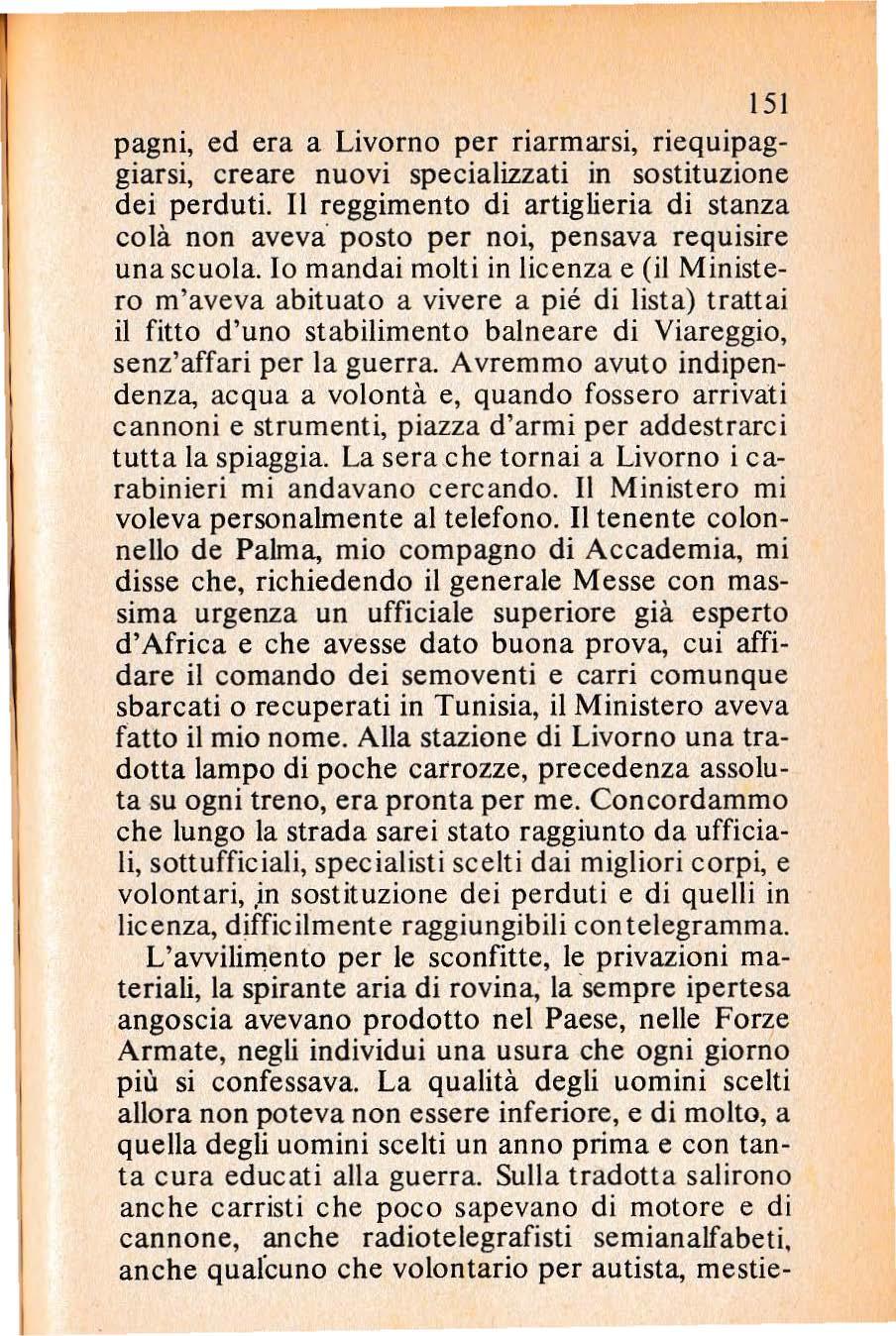 151

pagni, ed era a Livorno per riarmarsi, riequipaggiarsi, creare nuovi specializzati in sostituzione dei perduti. Il reggimento di artiglieria di stanza colà non aveva posto per noi, pensava requisire una scuola. Io mandai molti in licenza e (il Ministero m'aveva abituato a vivere a pié di lista) trattai il fitto d'uno stabilimento balneare di Viareggio, senz'affari per la guerra. Avremmo avuto indipendenza, acqua a volontà e, quando fossero arrivati cannoni e strumenti, piazza d'armi per addestrarci tutta la spiaggia. La sera che tornai a Livorno i carabinieri mi andavano cercando. Il Ministero mi voleva personalmente al telefono. Il tenente colonnello de Palma, mio compagno di Accademia, mi disse che, richiedendo il generale Messe con massima urgenza un ufficiale superiore già esperto d'Africa e che avesse dato buona prova, cui affidare il comando dei semoventi e carri comunque sbarcati o recuperati in Tunisia, il Ministero aveva fatto il mio nome. Alla stazione di Livorno una tradotta lampo di poche carrozze, precedenza assoluta su ogni treno, era pronta per me. Concordammo che lungo la strada sarei stato raggiunto da ufficiali, sottufficiali, specialisti scelti dai migliori corpi, e volontari, in sostituzione dei perduti e di quelli in licenza, difficilmente raggiungibili con telegramma.

L'avvilimento per le sconfitte, le privazioni materiali, la spirante aria di rovina, la sempre ipertesa angoscia avevano prodotto nel Paese, nelle Forze Armate, negli individui una usura che ogni giorno più si confessava. La qualità degli uomini scelti allora non poteva non essere inferiore, e di molto, a quella degli uomini scelti un anno prima e con tanta cura educati alla guerra. Sulla tradotta salirono anche carristi che poco sapevano di motore e di cannone, anche radiotelegrafisti semianalfabeti, anche qualcuno che volontario per autista, mestie-